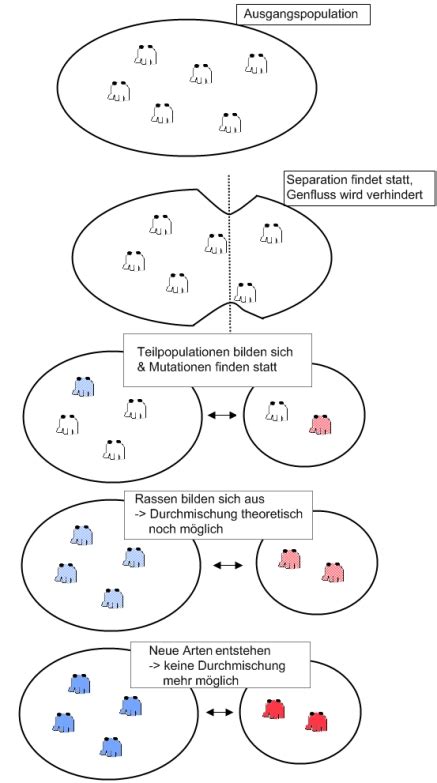 Ausgangspopulation

Separation findet statt, Genfluss wird verhindert

Teilpopulationen bilden sich & Mutationen finden statt

Rassen bilden sich aus
-> Durchmischung theoretisch noch möglich

Neue Arten entstehen
-> keine Durchmischung mehr möglich